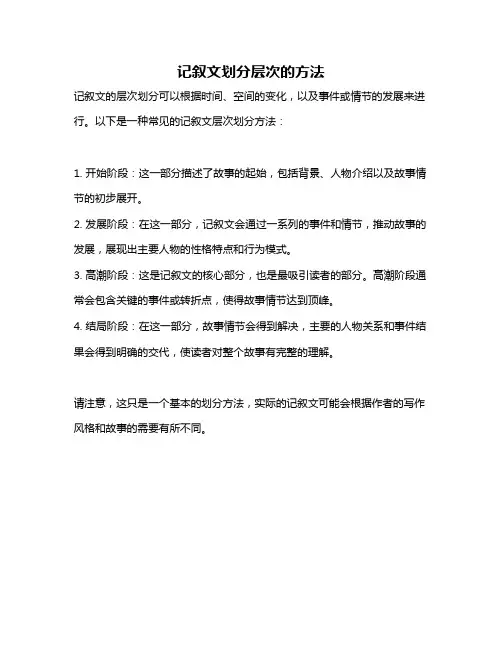 记叙文划分层次的方法

记叙文的层次划分可以根据时间、空间的变化，以及事件或情节的发展来进行。以下是一种常见的记叙文层次划分方法：

1. 开始阶段：这一部分描述了故事的起始，包括背景、人物介绍以及故事情节的初步展开。

2. 发展阶段：在这一部分，记叙文会通过一系列的事件和情节，推动故事的发展，展现出主要人物的性格特点和行为模式。

3. 高潮阶段：这是记叙文的核心部分，也是最吸引读者的部分。高潮阶段通常会包含关键的事件或转折点，使得故事情节达到顶峰。

4. 结局阶段：在这一部分，故事情节会得到解决，主要的人物关系和事件结果会得到明确的交代，使读者对整个故事有完整的理解。

请注意，这只是一个基本的划分方法，实际的记叙文可能会根据作者的写作风格和故事的需要有所不同。